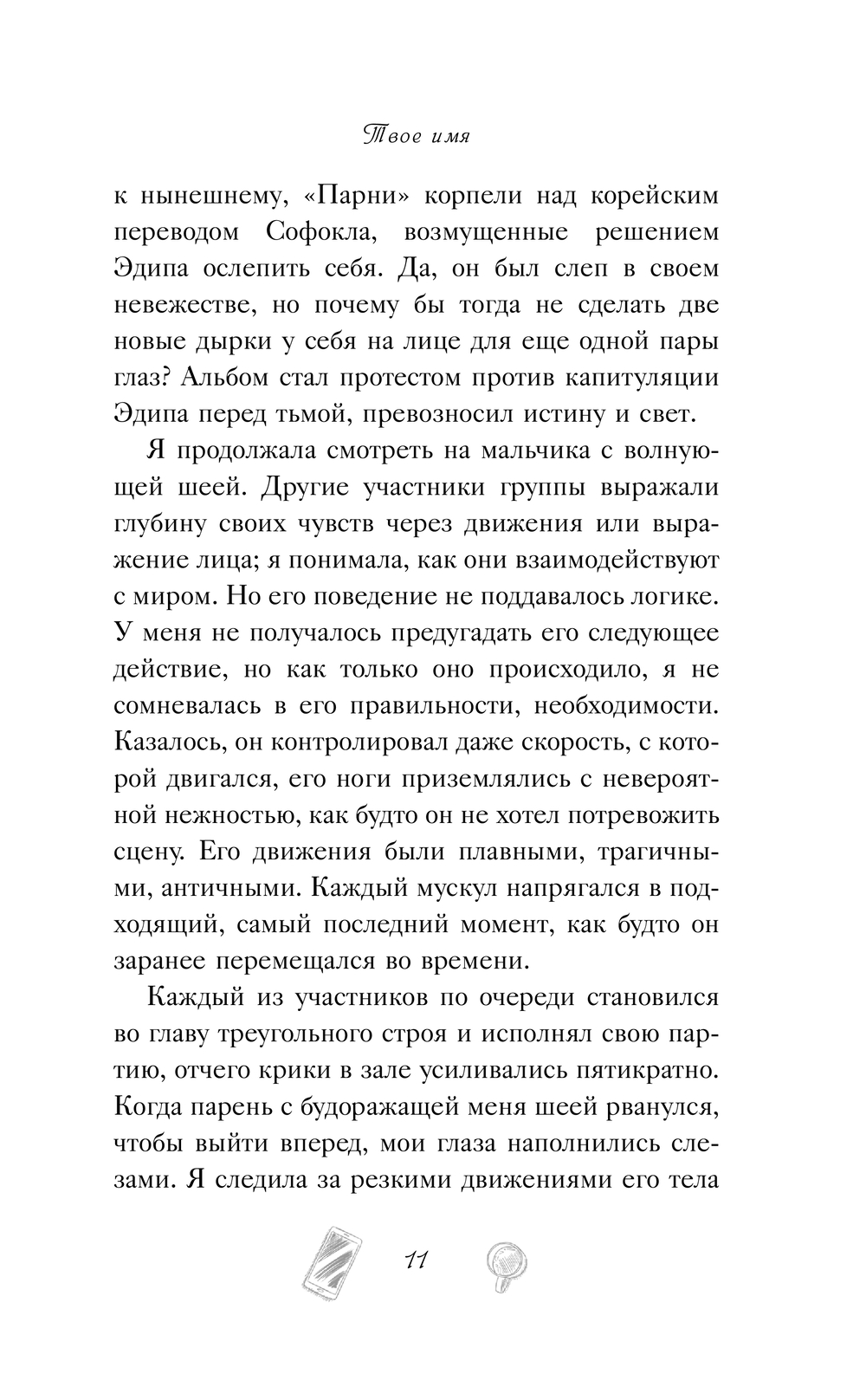 Твое имя

к нынешнему, «Парни» корпели над корейским переводом Софокла, возмущенные решением Эдипа ослепить себя. Да, он был слеп в своем невежестве, но почему бы тогда не сделать две новые дырки у себя на лице для еще одной пары глаз? Альбом стал протестом против капитуляции Эдипа перед тьмой, превозносил истину и свет.

Я продолжала смотреть на мальчика с волнующей шеей. Другие участники группы выражали глубину своих чувств через движения или выражение лица; я понимала, как они взаимодействуют с миром. Но его поведение не поддавалось логике. У меня не получалось предугадать его следующее действие, но как только оно происходило, я не сомневалась в его правильности, необходимости. Казалось, он контролировал даже скорость, с которой двигался, его ноги приземлялись с невероятной нежностью, как будто он не хотел потревожить сцену. Его движения были плавными, трагичными, античными. Каждый мускул напрягался в подходящий, самый последний момент, как будто он заранее перемещался во времени.

Каждый из участников по очереди становился во главу треугольного строя и исполнял свою партию, отчего крики в зале усиливались пятикратно. Когда парень с будоражащей меня шеей рванулся, чтобы выйти вперед, мои глаза наполнились слезами. Я следила за резкими движениями его тела

11